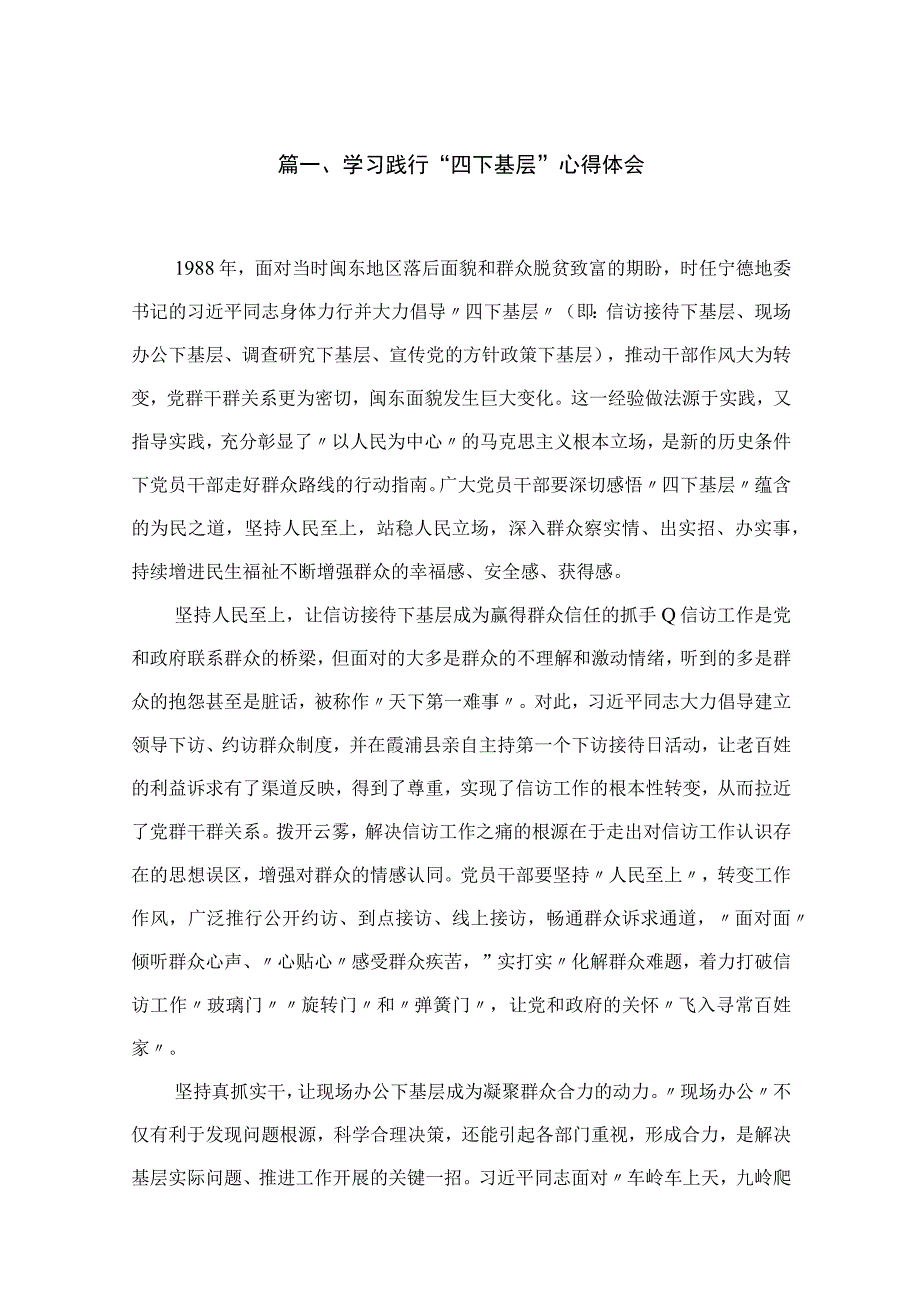 篇一、学习践行“四下基层”心得体会

1988年，面对当时闽东地区落后面貌和群众脱贫致富的期盼，时任宁德地委书记的习近平同志身体力行并大力倡导〃四下基层〃（即：信访接待下基层、现场办公下基层、调查研究下基层、宣传党的方针政策下基层），推动干部作风大为转变，党群干群关系更为密切，闽东面貌发生巨大变化。这一经验做法源于实践，又指导实践，充分彰显了〃以人民为中心〃的马克思主义根本立场，是新的历史条件下党员干部走好群众路线的行动指南。广大党员干部要深切感悟〃四下基层〃蕴含的为民之道，坚持人民至上，站稳人民立场，深入群众察实情、出实招、办实事，持续增进民生福祉不断增强群众的幸福感、安全感、获得感。

坚持人民至上，让信访接待下基层成为赢得群众信任的抓手Q信访工作是党和政府联系群众的桥梁，但面对的大多是群众的不理解和激动情绪，听到的多是群众的抱怨甚至是脏话，被称作〃天下第一难事〃。对此，习近平同志大力倡导建立领导下访、约访群众制度，并在霞浦县亲自主持第一个下访接待日活动，让老百姓的利益诉求有了渠道反映，得到了尊重，实现了信访工作的根本性转变，从而拉近了党群干群关系。拨开云雾，解决信访工作之痛的根源在于走出对信访工作认识存在的思想误区，增强对群众的情感认同。党员干部要坚持〃人民至上〃，转变工作作风，广泛推行公开约访、到点接访、线上接访，畅通群众诉求通道，〃面对面〃倾听群众心声、〃心贴心〃感受群众疾苦，”实打实〃化解群众难题，着力打破信访工作〃玻璃门〃〃旋转门〃和〃弹簧门〃，让党和政府的关怀〃飞入寻常百姓家〃。

坚持真抓实干，让现场办公下基层成为凝聚群众合力的动力。〃现场办公〃不仅有利于发现问题根源，科学合理决策，还能引起各部门重视，形成合力，是解决基层实际问题、推进工作开展的关键一招。习近平同志面对〃车岭车上天，九岭爬